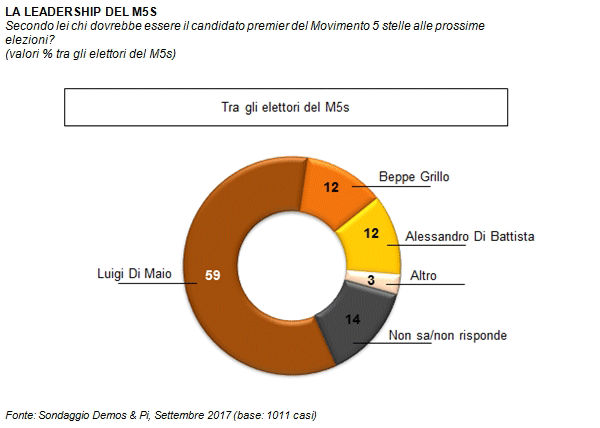 LA LEADERSHIP DEL M5S
Secondo lei chi dovrebbe essere il candidato premier del Movimento 5 stelle alle prossime elezioni?
(valori % tra gli elettori del M5s)

Tra gli elettori del M5s

12
Beppe Grillo
12
Alessandro Di Battista
3
Altro
14
Non sa/non risponde
Luigi Di Maio
59

Fonte: Sondaggio Demos & Pi, Settembre 2017 (base: 1011 casi)